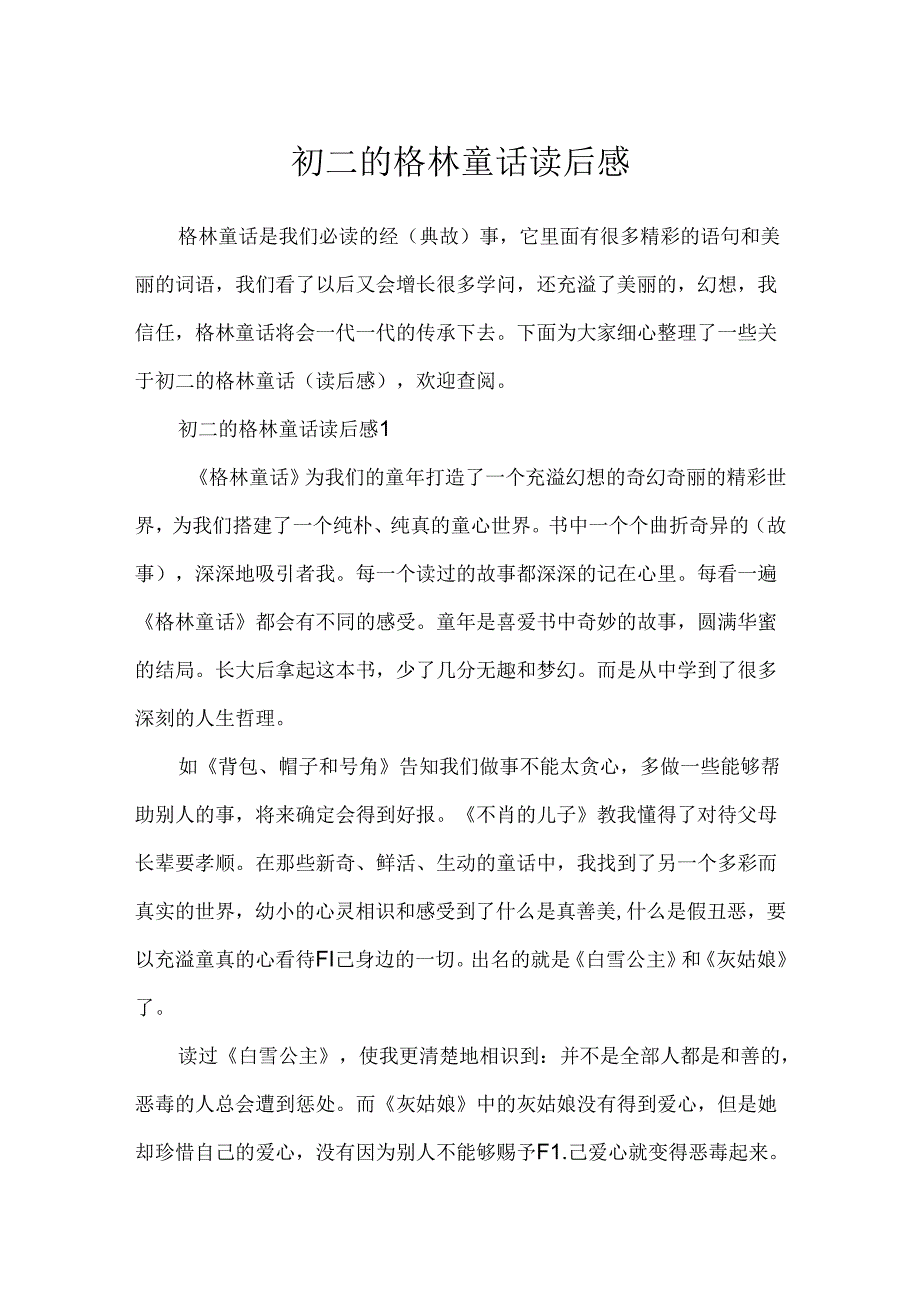 初二的格林童话读后感

格林童话是我们必读的经（典故）事，它里面有很多精彩的语句和美丽的词语，我们看了以后又会增长很多学问，还充溢了美丽的，幻想，我信任，格林童话将会一代一代的传承下去。下面为大家细心整理了一些关于初二的格林童话（读后感），欢迎查阅。

初二的格林童话读后感1

《格林童话》为我们的童年打造了一个充溢幻想的奇幻奇丽的精彩世界，为我们搭建了一个纯朴、纯真的童心世界。书中一个个曲折奇异的（故事），深深地吸引者我。每一个读过的故事都深深的记在心里。每看一遍《格林童话》都会有不同的感受。童年是喜爱书中奇妙的故事，圆满华蜜的结局。长大后拿起这本书，少了几分无趣和梦幻。而是从中学到了很多深刻的人生哲理。

如《背包、帽子和号角》告知我们做事不能太贪心，多做一些能够帮助别人的事，将来确定会得到好报。《不肖的儿子》教我懂得了对待父母长辈要孝顺。在那些新奇、鲜活、生动的童话中，我找到了另一个多彩而真实的世界，幼小的心灵相识和感受到了什么是真善美,什么是假丑恶，要以充溢童真的心看待FI己身边的一切。出名的就是《白雪公主》和《灰姑娘》了。

读过《白雪公主》，使我更清楚地相识到：并不是全部人都是和善的，恶毒的人总会遭到惩处。而《灰姑娘》中的灰姑娘没有得到爱心，但是她却珍惜自己的爱心，没有因为别人不能够赐予F1.己爱心就变得恶毒起来。